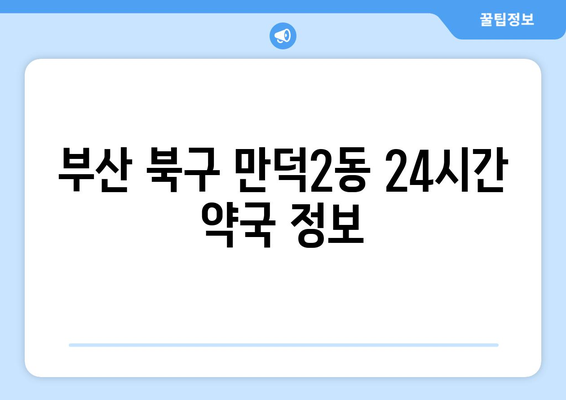 꿀팁정보

부산 북구 만덕2동 24시간 약국 정보